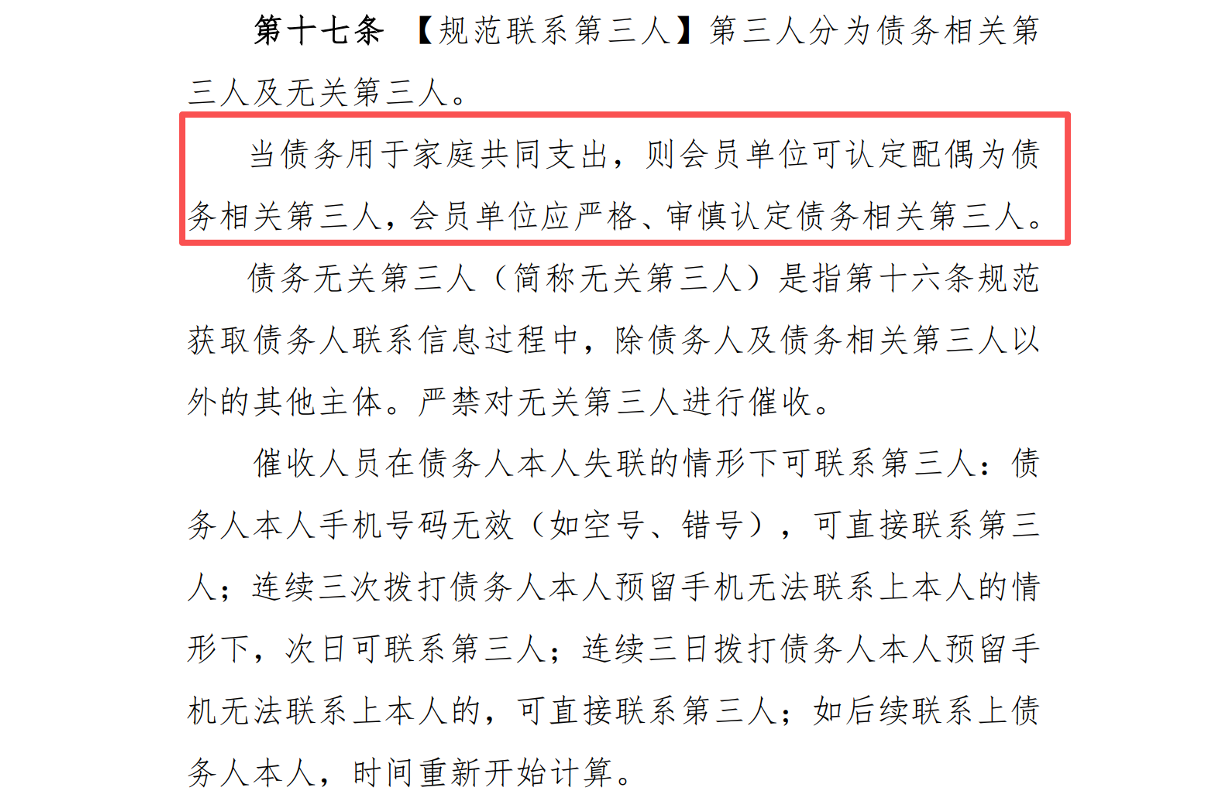 第十七条 【规范联系第三人】第三人分为债务相关第三人及无关第三人。

当债务用于家庭共同支出，则会员单位可认定配偶为债务相关第三人，会员单位应严格、审慎认定债务相关第三人。

债务无关第三人（简称无关第三人）是指第十六条规范获取债务人联系信息过程中，除债务人及债务相关第三人以外的其他主体。严禁对无关第三人进行催收。

催收人员在债务人本人失联的情形下可联系第三人：债务人本人手机号码无效（如空号、错号），可直接联系第三人；连续三次拨打债务人本人预留手机无法联系上本人的情形下，次日可联系第三人；连续三日拨打债务人本人预留手机无法联系上本人的，可直接联系第三人；如后续联系上债务人本人，时间重新开始计算。